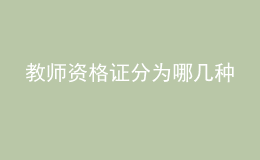 教师资格证分为哪几种